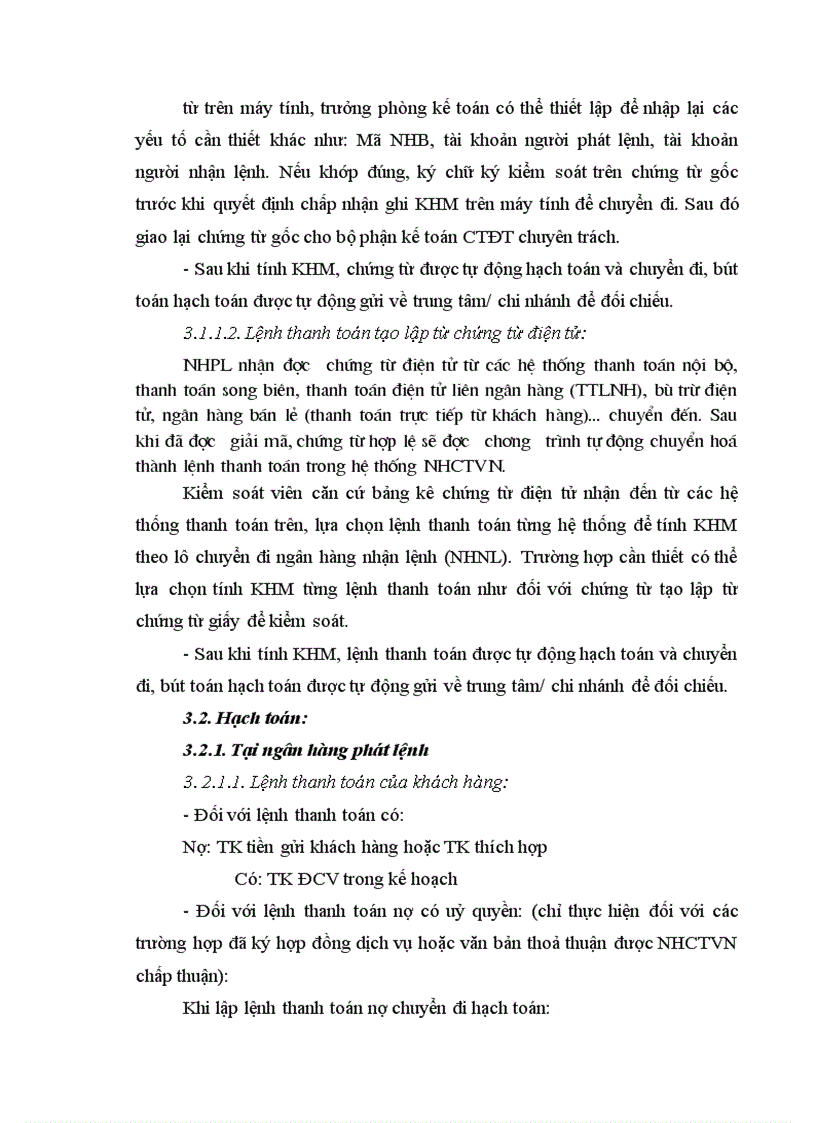 từ trên máy tính, trưởng phòng kế toán có thể thiết lập để nhập lại các yếu tố cần thiết khác như: Mã NHB, tài khoản người phát lệnh, tài khoản người nhận lệnh. Nếu khớp đúng, ký chữ ký kiểm soát trên chứng từ gốc trước khi quyết định chấp nhận ghi KHM trên máy tính để chuyển đi. Sau đó giao lại chứng từ gốc cho bộ phận kế toán CTĐT chuyên trách.

- Sau khi tính KHM, chứng từ được tự động hạch toán và chuyển đi, bút toán hạch toán được tự động gửi về trung tâm/ chi nhánh để đối chiếu.

3.1.1.2. Lệnh thanh toán tạo lập từ chứng từ điện tử:

NHPL nhận đọc chứng từ điện tử từ các hệ thống thanh toán nội bộ, thanh toán song biên, thanh toán điện tử liên ngân hàng (TTLNH), bù trừ điện tử, ngân hàng bán lẻ (thanh toán trực tiếp từ khách hàng)... chuyển đến. Sau khi đã đọc giải mã, chứng từ hợp lệ sẽ đọc chơng trình tự động chuyển hoá thành lệnh thanh toán trong hệ thống NHCTVN.

Kiểm soát viên căn cứ bảng kê chứng từ điện tử nhận đến từ các hệ thống thanh toán trên, lựa chọn lệnh thanh toán từng hệ thống để tính KHM theo lô chuyển đi ngân hàng nhận lệnh (NHNL). Trường hợp cần thiết có thể lựa chọn tính KHM từng lệnh thanh toán như đối với chứng từ tạo lập từ chứng từ giấy để kiểm soát.

- Sau khi tính KHM, lệnh thanh toán được tự động hạch toán và chuyển đi, bút toán hạch toán được tự động gửi về trung tâm/ chi nhánh để đối chiếu.

3.2. Hạch toán:

3.2.1. Tại ngân hàng phát lệnh

3. 2.1.1. Lệnh thanh toán của khách hàng:

- Đối với lệnh thanh toán có:

Nợ: TK tiền gửi khách hàng hoặc TK thích hợp

Có: TK ĐCV trong kế hoạch

- Đối với lệnh thanh toán nợ có uỷ quyền: (chỉ thực hiện đối với các trường hợp đã ký hợp đồng dịch vụ hoặc văn bản thoả thuận được NHCTVN chấp thuận):

Khi lập lệnh thanh toán nợ chuyển đi hạch toán: